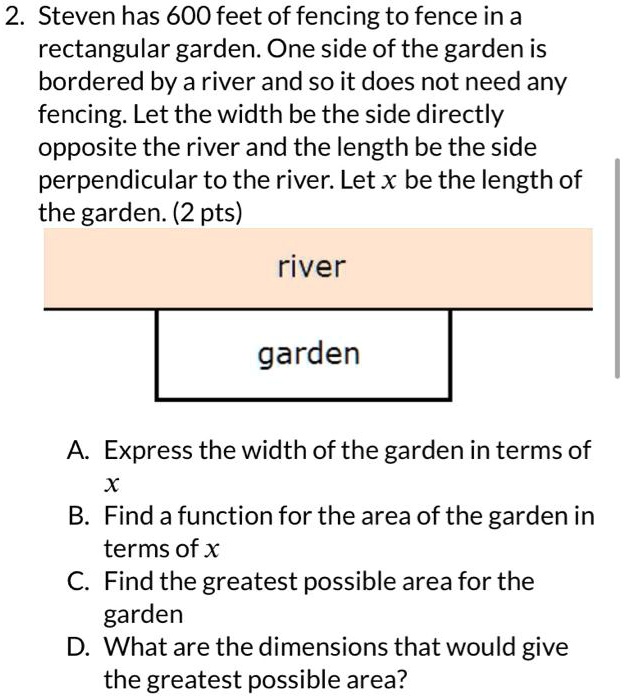 2. Steven has 600 feet of fencing to fence in a rectangular garden. One side of the garden is bordered by a river and so it does not need any fencing. Let the width be the side directly opposite the river and the length be the side perpendicular to the river. Let $x$ be the length of the garden. (2 pts)

river

garden

A. Express the width of the garden in terms of $x$
B. Find a function for the area of the garden in terms of $x$
C. Find the greatest possible area for the garden
D. What are the dimensions that would give the greatest possible area?